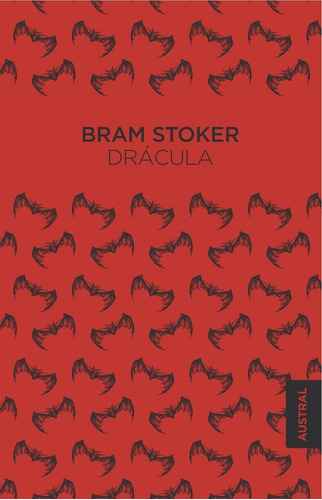 BRAM STOKER
DRÁCULA

AUSTRAL